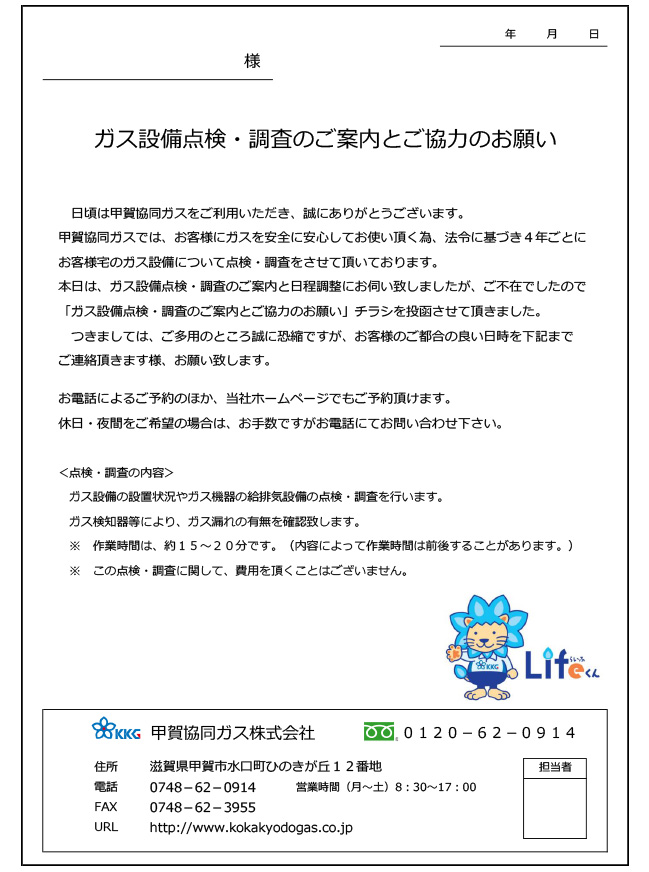 年　月　日

様

ガス設備点検・調査のご案内とご協力のお願い

日頃は甲賀協同ガスをご利用いただき、誠にありがとうございます。
甲賀協同ガスでは、お客様にガスを安全に安心してお使い頂く為、法令に基づき４年ごとにお客様宅のガス設備について点検・調査をさせて頂いております。
本日は、ガス設備点検・調査のご案内と日程調整にお伺い致しましたが、ご不在でしたので「ガス設備点検・調査のご案内とご協力のお願い」チラシを投函させて頂きました。
つきましては、ご多用のところ誠に恐縮ですが、お客様のご都合の良い日時を下記までご連絡頂きます様、お願い致します。

お電話によるご予約のほか、当社ホームページでもご予約頂けます。
休日・夜間をご希望の場合は、お手数ですがお電話にてお問い合わせ下さい。

＜点検・調査の内容＞
ガス設備の設置状況やガス機器の給排気設備の点検・調査を行います。
ガス検知器等により、ガス漏れの有無を確認致します。
※　作業時間は、約１５～２０分です。（内容によって作業時間は前後することがあります。）
※　この点検・調査に関して、費用を頂くことはございません。

KKG

Lifeくん

KKG 甲賀協同ガス株式会社　0120－62－0914
住所　滋賀県甲賀市水口町ひのきが丘１２番地
電話　0748－62－0914　営業時間（月～土）8：30～17：00
FAX　0748－62－3955
URL　http://www.kokakyodogas.co.jp
担当者